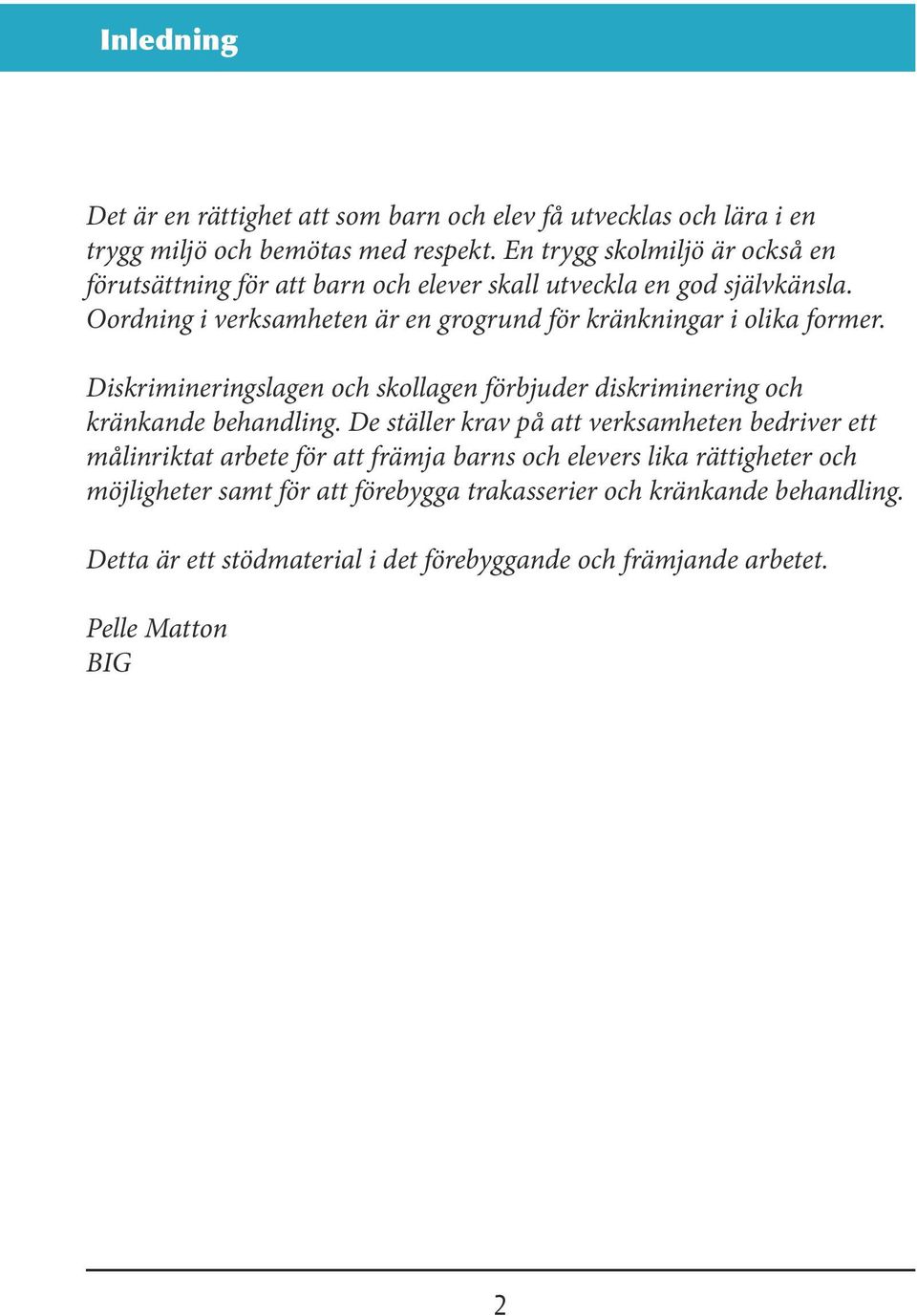 Inledning

Det är en rättighet att som barn och elev få utvecklas och lära i en trygg miljö och bemötas med respekt. En trygg skolmiljö är också en förutsättning för att barn och elever skall utveckla en god självkänsla. Oordning i verksamheten är en grogrund för kränkningar i olika former.

Diskrimineringslagen och skollagen förbjuder diskriminering och kränkande behandling. De ställer krav på att verksamheten bedriver ett målinriktat arbete för att främja barns och elevers lika rättigheter och möjligheter samt för att förebygga trakasserier och kränkande behandling.

Detta är ett stödmaterial i det förebyggande och främjande arbetet.

Pelle Matton
BIG

2